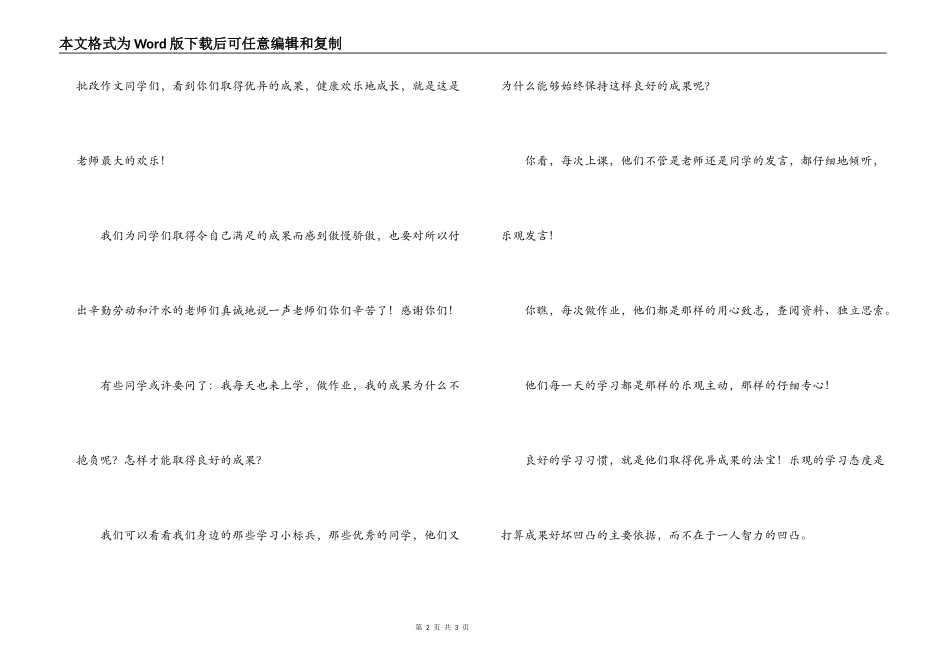 本文格式为Word版下载后可任意编辑和复制

批改作文同学们，看到你们取得优异的成果，健康欢乐地成长，就是这是老师最大的欢乐！

我们为同学们取得令自己满足的成果而感到傲慢骄傲，也要对所以付出辛勤劳动和汗水的老师们真诚地说一声老师们你们辛苦了！感谢你们！

有些同学或许要问了：我每天也来上学，做作业，我的成果为什么不抱负呢？怎样才能取得良好的成果？

我们可以看看我们身边的那些学习小标兵，那些优秀的同学，他们又为什么能够始终保持这样良好的成果呢？

你看，每次上课，他们不管是老师还是同学的发言，都仔细地倾听，乐观发言！

你瞧，每次做作业，他们都是那样的用心致志，查阅资料、独立思索。

他们每一天的学习都是那样的乐观主动，那样的仔细专心！

良好的学习习惯，就是他们取得优异成果的法宝！乐观的学习态度是打算成果好坏凹凸的主要依据，而不在于一人智力的凹凸。

第 2 页 共 3 页